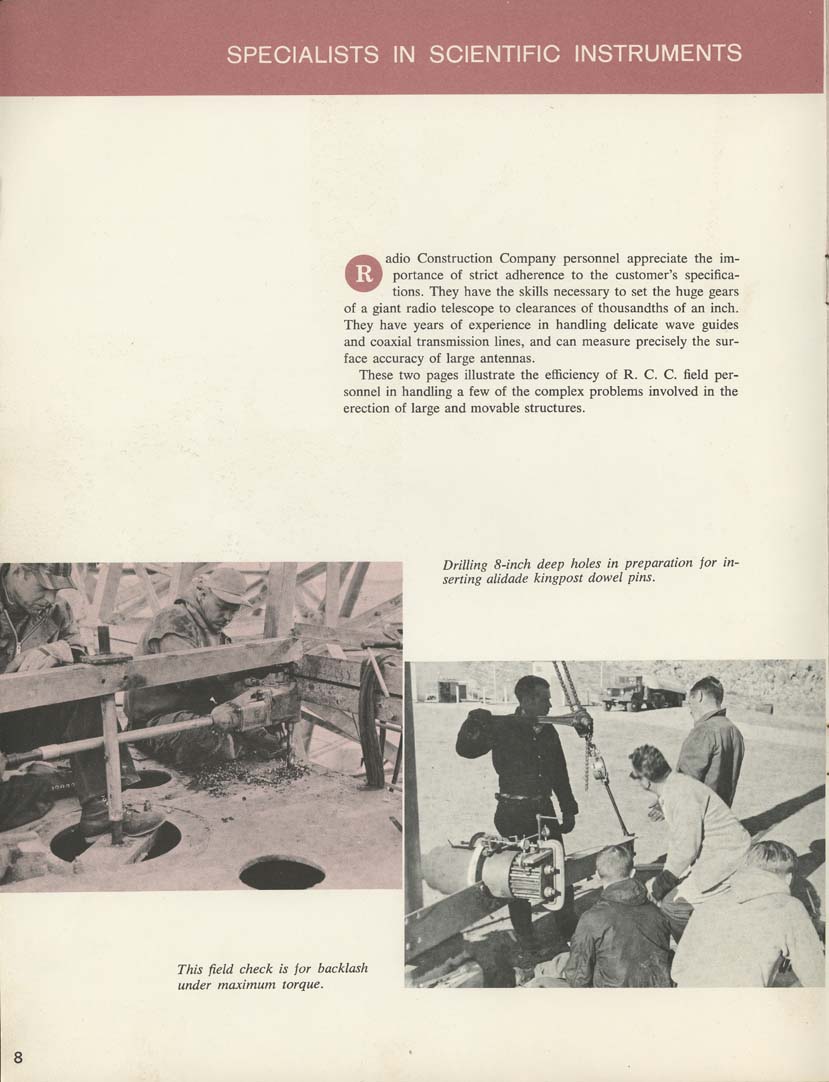 SPECIALISTS IN SCIENTIFIC INSTRUMENTS

Radio Construction Company personnel appreciate the importance of strict adherence to the customer's specifications. They have the skills necessary to set the huge gears of a giant radio telescope to clearances of thousandths of an inch. They have years of experience in handling delicate wave guides and coaxial transmission lines, and can measure precisely the surface accuracy of large antennas.

These two pages illustrate the efficiency of R. C. C. field personnel in handling a few of the complex problems involved in the erection of large and movable structures.

Drilling 8-inch deep holes in preparation for inserting alidade kingpost dowel pins.

This field check is for backlash under maximum torque.

8